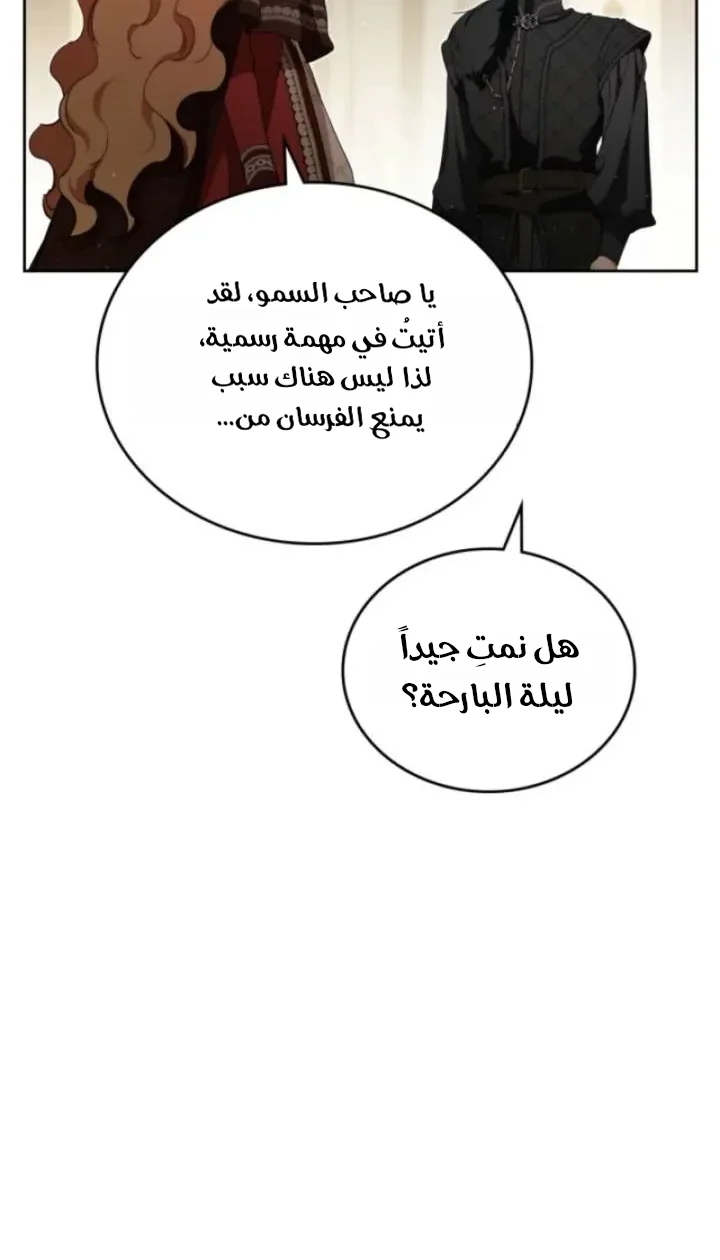 يا صاحب السمو، لقد أتيتُ في مهمة رسمية، لذا ليس هناك سبب يمنع الفرسان من...

هل نمتِ جيداً ليلة البارحة؟